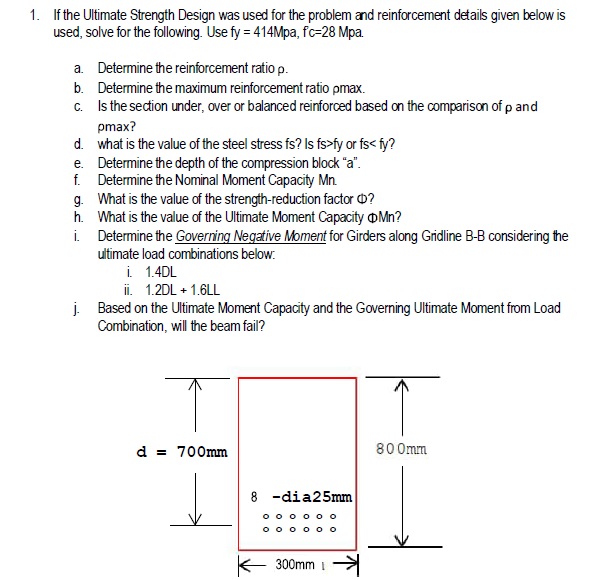 1. If the Ultimate Strength Design was used for the problem and reinforcement details given below is used, solve for the following. Use fy = 414Mpa, f'c=28 Mpa.

a. Determine the reinforcement ratio ρ.
b. Determine the maximum reinforcement ratio ρmax.
c. Is the section under, over or balanced reinforced based on the comparison of ρ and ρmax?
d. what is the value of the steel stress fs? Is fs>fy or fs< fy?
e. Determine the depth of the compression block "a".
f. Determine the Nominal Moment Capacity Mn.
g. What is the value of the strength-reduction factor Φ?
h. What is the value of the Ultimate Moment Capacity ΦMn?
i. Determine the Governing Negative Moment for Girders along Gridline B-B considering the ultimate load combinations below:
i. 1.4DL
ii. 1.2DL + 1.6LL
j. Based on the Ultimate Moment Capacity and the Governing Ultimate Moment from Load Combination, will the beam fail?

d = 700mm

800mm

8 -dia25mm

300mm